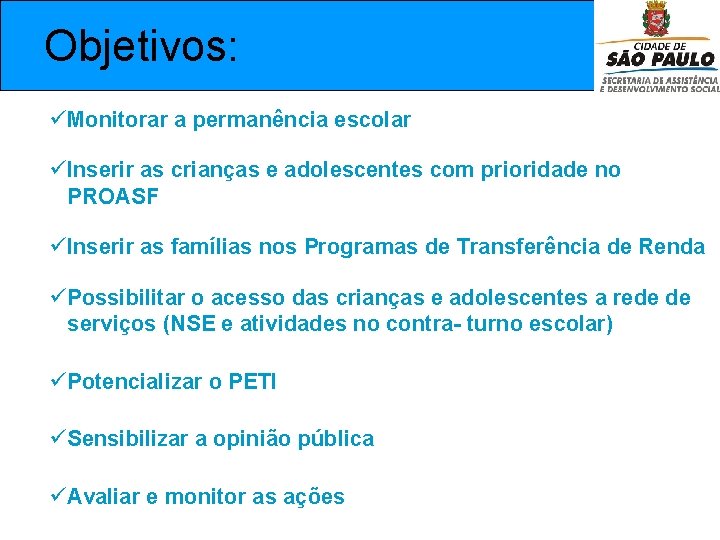 Objetivos:

CIDADE DE
SÃO PAULO
SECRETARIA DE ASSISTÊNCIA E DESENVOLVIMENTO SOCIAL

✓Monitorar a permanência escolar

✓Inserir as crianças e adolescentes com prioridade no PROASF

✓Inserir as famílias nos Programas de Transferência de Renda

✓Possibilitar o acesso das crianças e adolescentes a rede de serviços (NSE e atividades no contra- turno escolar)

✓Potencializar o PETI

✓Sensibilizar a opinião pública

✓Avaliar e monitor as ações